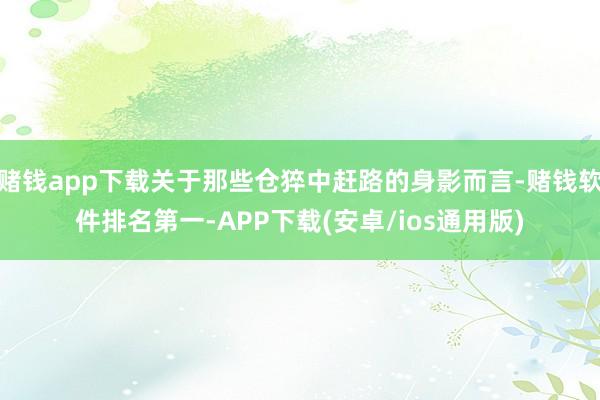 赌钱app下载关于那些仓猝中赶路的身影而言-赌钱软件排名第一-APP下载(安卓/ios通用版)